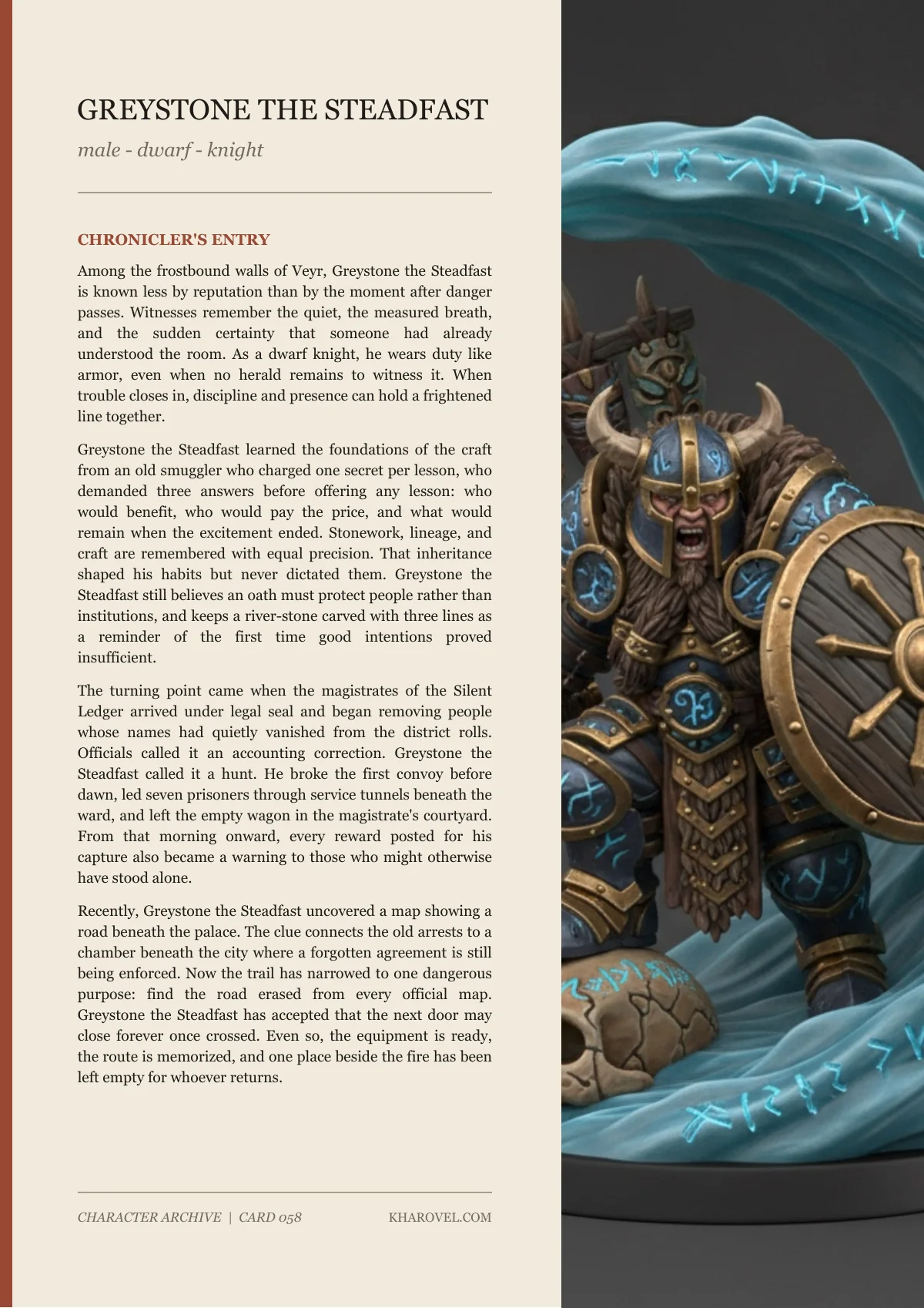 GREYSTONE THE STEADFAST

male - dwarf - knight

CHRONICLER'S ENTRY

Among the frostbound walls of Veyr, Greystone the Steadfast is known less by reputation than by the moment after danger passes. Witnesses remember the quiet, the measured breath, and the sudden certainty that someone had already understood the room. As a dwarf knight, he wears duty like armor, even when no herald remains to witness it. When trouble closes in, discipline and presence can hold a frightened line together.

Greystone the Steadfast learned the foundations of the craft from an old smuggler who charged one secret per lesson, who demanded three answers before offering any lesson: who would benefit, who would pay the price, and what would remain when the excitement ended. Stonework, lineage, and craft are remembered with equal precision. That inheritance shaped his habits but never dictated them. Greystone the Steadfast still believes an oath must protect people rather than institutions, and keeps a river-stone carved with three lines as a reminder of the first time good intentions proved insufficient.

The turning point came when the magistrates of the Silent Ledger arrived under legal seal and began removing people whose names had quietly vanished from the district rolls. Officials called it an accounting correction. Greystone the Steadfast called it a hunt. He broke the first convoy before dawn, led seven prisoners through service tunnels beneath the ward, and left the empty wagon in the magistrate's courtyard. From that morning onward, every reward posted for his capture also became a warning to those who might otherwise have stood alone.

Recently, Greystone the Steadfast uncovered a map showing a road beneath the palace. The clue connects the old arrests to a chamber beneath the city where a forgotten agreement is still being enforced. Now the trail has narrowed to one dangerous purpose: find the road erased from every official map. Greystone the Steadfast has accepted that the next door may close forever once crossed. Even so, the equipment is ready, the route is memorized, and one place beside the fire has been left empty for whoever returns.

CHARACTER ARCHIVE | CARD 058

KHAROVEL.COM